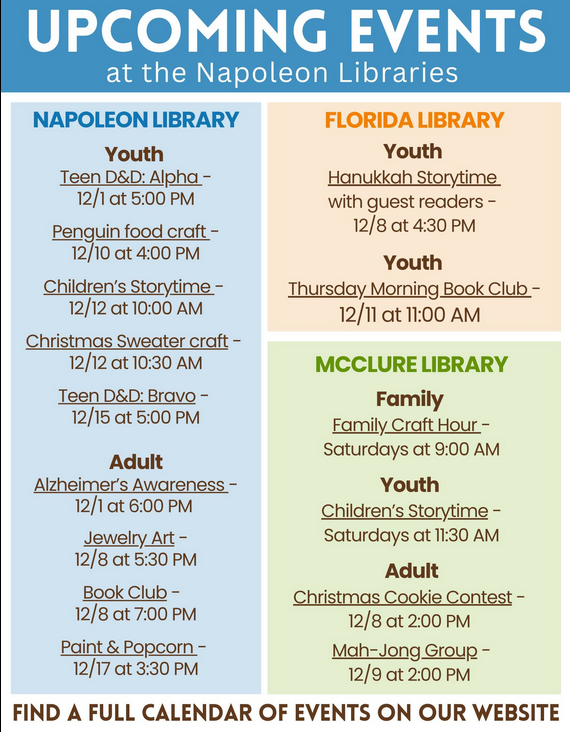 UPCOMING EVENTS
at the Napoleon Libraries

NAPOLEON LIBRARY

Youth

Teen D&D: Alpha - 12/1 at 5:00 PM

Penguin food craft - 12/10 at 4:00 PM

Children's Storytime - 12/12 at 10:00 AM

Christmas Sweater craft - 12/12 at 10:30 AM

Teen D&D: Bravo - 12/15 at 5:00 PM

Adult

Alzheimer's Awareness - 12/1 at 6:00 PM

Jewelry Art - 12/8 at 5:30 PM

Book Club - 12/8 at 7:00 PM

Paint & Popcorn - 12/17 at 3:30 PM

FLORIDA LIBRARY

Youth

Hanukkah Storytime with guest readers - 12/8 at 4:30 PM

Youth

Thursday Morning Book Club - 12/11 at 11:00 AM

MCCLURE LIBRARY

Family

Family Craft Hour - Saturdays at 9:00 AM

Youth

Children's Storytime - Saturdays at 11:30 AM

Adult

Christmas Cookie Contest - 12/8 at 2:00 PM

Mah-Jong Group - 12/9 at 2:00 PM

FIND A FULL CALENDAR OF EVENTS ON OUR WEBSITE